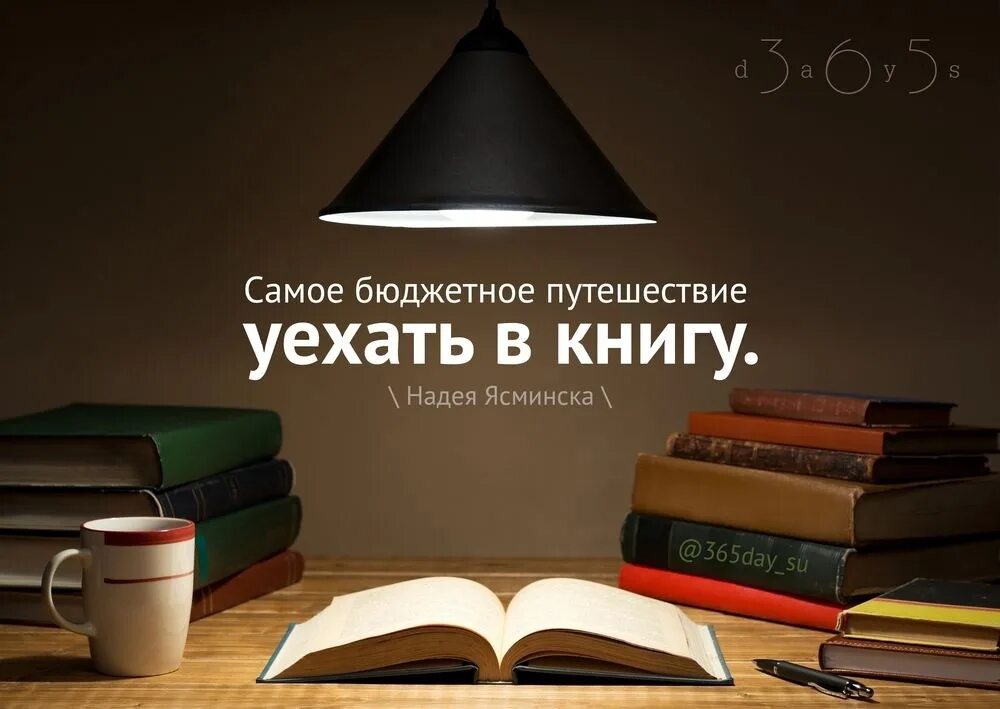 d3a6y5s

Самое бюджетное путешествие
уехать в книгу.
\ Надея Ясминска \

@365day_su